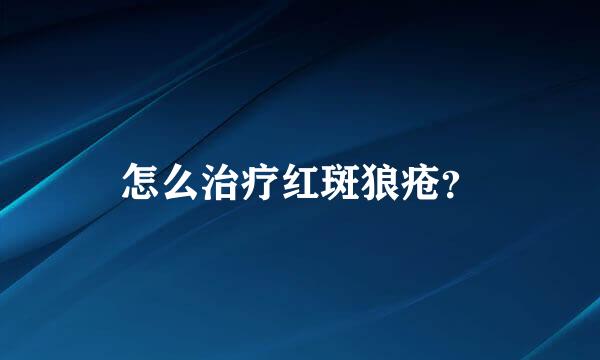 怎么治疗红斑狼疮？